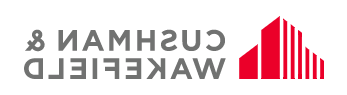 CUSHMAN &
WAKEFIELD